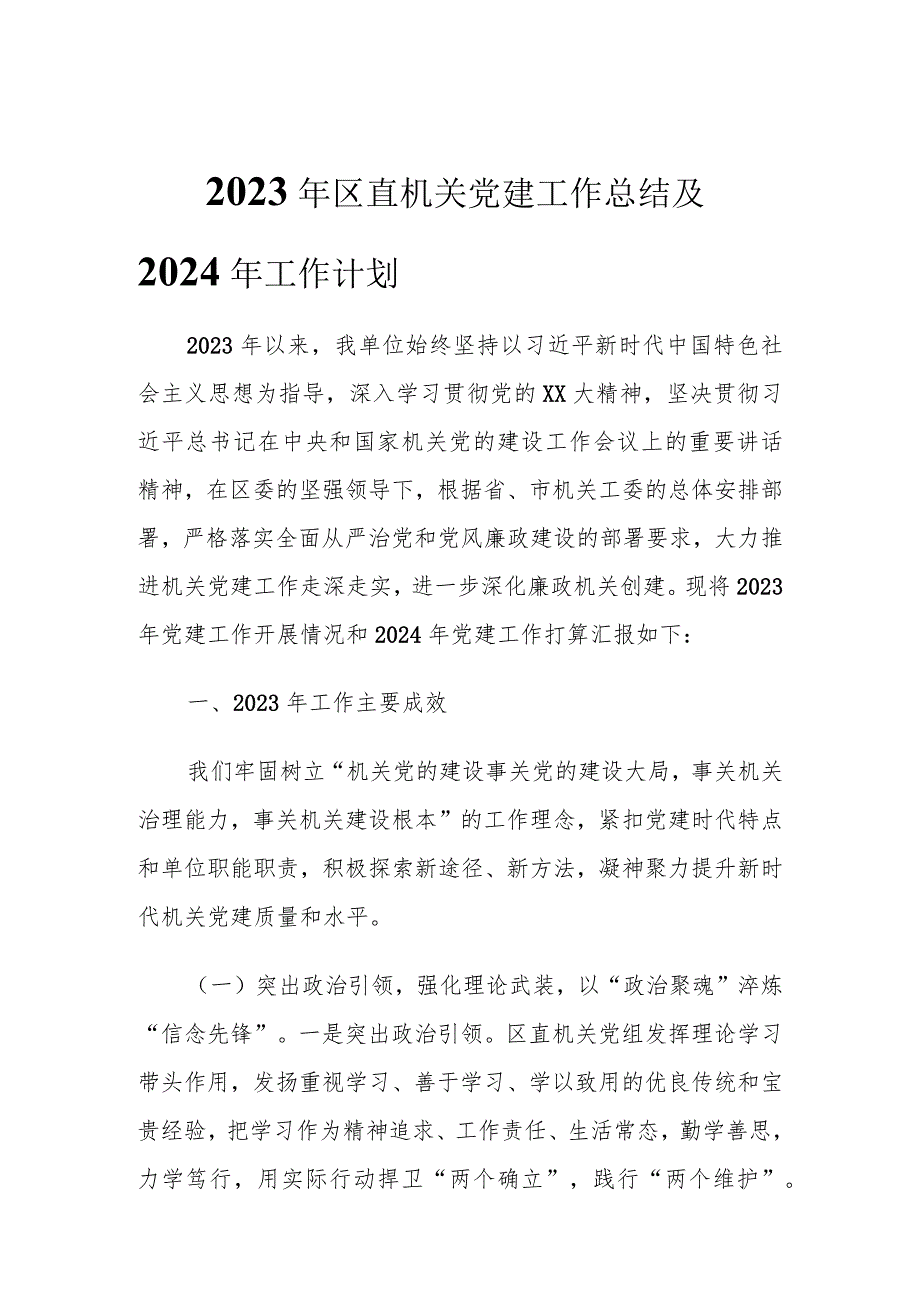 2023年区直机关党建工作总结及2024年工作计划

2023年以来，我单位始终坚持以习近平新时代中国特色社会主义思想为指导，深入学习贯彻党的XX大精神，坚决贯彻习近平总书记在中央和国家机关党的建设工作会议上的重要讲话精神，在区委的坚强领导下，根据省、市机关工委的总体安排部署，严格落实全面从严治党和党风廉政建设的部署要求，大力推进机关党建工作走深走实，进一步深化廉政机关创建。现将2023年党建工作开展情况和2024年党建工作打算汇报如下：

一、2023年工作主要成效

我们牢固树立“机关党的建设事关党的建设大局，事关机关治理能力，事关机关建设根本”的工作理念，紧扣党建时代特点和单位职能职责，积极探索新途径、新方法，凝神聚力提升新时代机关党建质量和水平。

（一）突出政治引领，强化理论武装，以“政治聚魂”淬炼“信念先锋”。一是突出政治引领。区直机关党组发挥理论学习带头作用，发扬重视学习、善于学习、学以致用的优良传统和宝贵经验，把学习作为精神追求、工作责任、生活常态，勤学善思，力学笃行，用实际行动捍卫“两个确立”，践行“两个维护”。